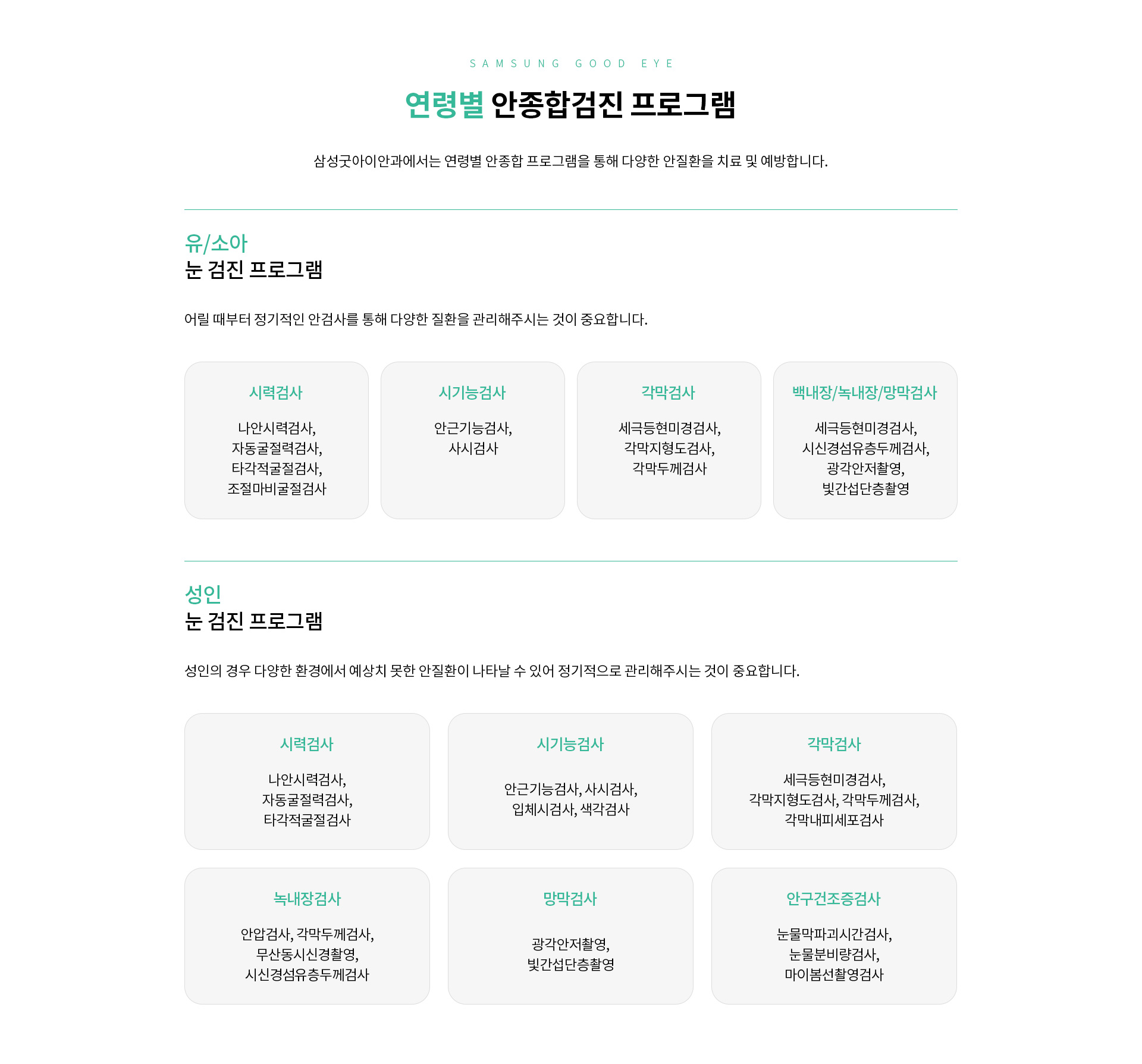 SAMSUNG GOOD EYE

연령별 안종합검진 프로그램

삼성굿아이안과에서는 연령별 안종합 프로그램을 통해 다양한 안질환을 치료 및 예방합니다.

유/소아
눈 검진 프로그램

어릴 때부터 정기적인 안검사를 통해 다양한 질환을 관리해주시는 것이 중요합니다.

시력검사

나안시력검사, 자동굴절력검사, 타각적굴절검사, 조절마비굴절검사

시기능검사

안근기능검사, 사시검사

각막검사

세극등현미경검사, 각막지형도검사, 각막두께검사

백내장/녹내장/망막검사

세극등현미경검사, 시신경섬유층두께검사, 광각안저촬영, 빛간섭단층촬영

성인
눈 검진 프로그램

성인의 경우 다양한 환경에서 예상치 못한 안질환이 나타날 수 있어 정기적으로 관리해주시는 것이 중요합니다.

시력검사

나안시력검사, 자동굴절력검사, 타각적굴절검사

시기능검사

안근기능검사, 사시검사, 입체시검사, 색각검사

각막검사

세극등현미경검사, 각막지형도검사, 각막두께검사, 각막내피세포검사

녹내장검사

안압검사, 각막두께검사, 무산동시신경촬영, 시신경섬유층두께검사

망막검사

광각안저촬영, 빛간섭단층촬영

안구건조증검사

눈물막파괴시간검사, 눈물분비량검사, 마이봄선촬영검사